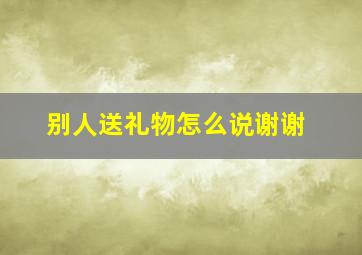 别人送礼物怎么说谢谢